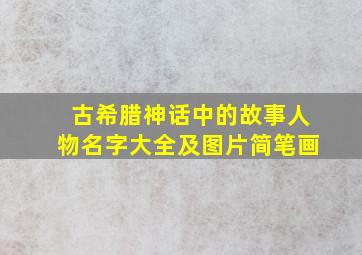 古希腊神话中的故事人物名字大全及图片简笔画